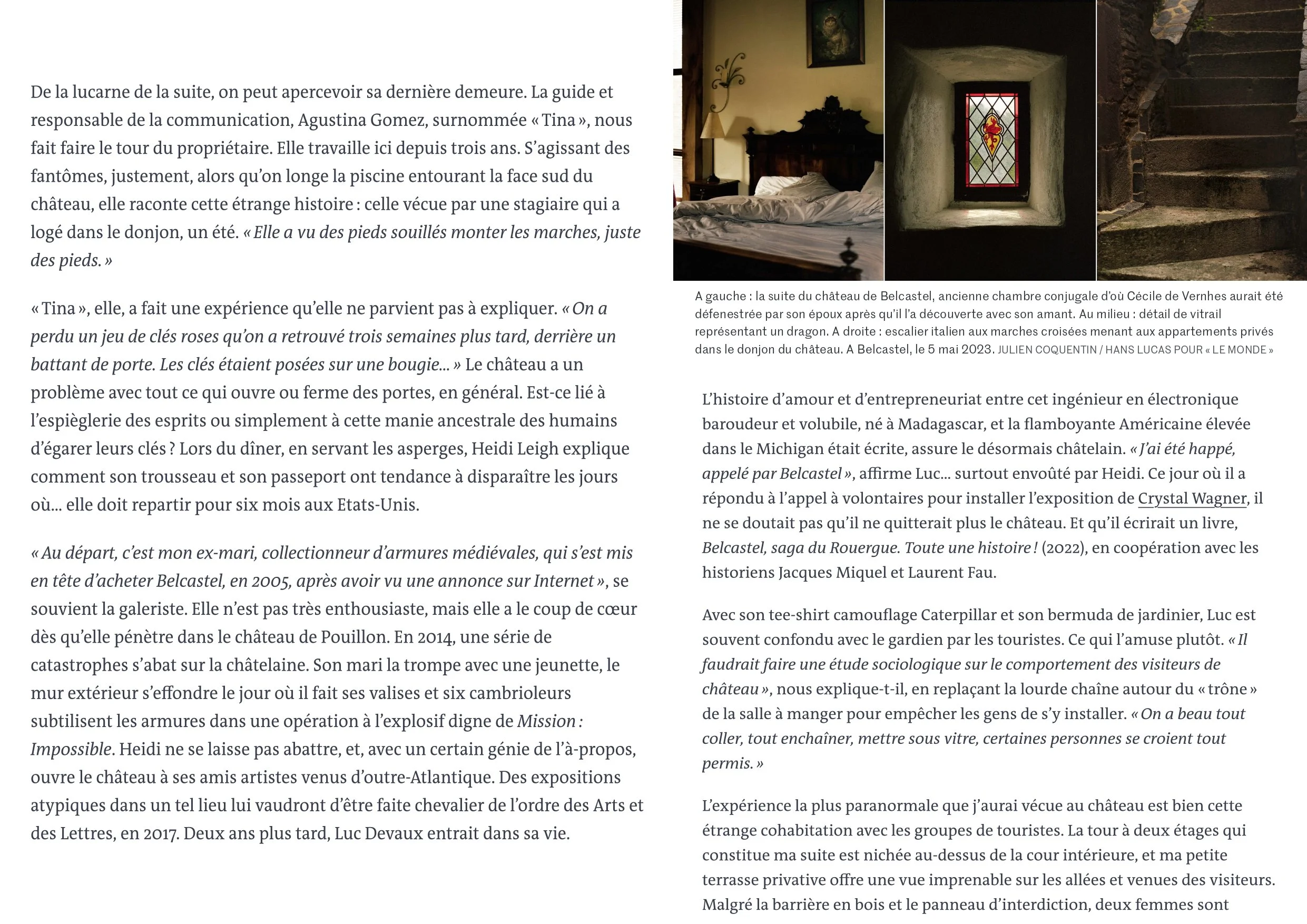 De la lucarne de la suite, on peut apercevoir sa dernière demeure. La guide et responsable de la communication, Agustina Gomez, surnommée « Tina », nous fait faire le tour du propriétaire. Elle travaille ici depuis trois ans. S'agissant des fantômes, justement, alors qu'on longe la piscine entourant la face sud du château, elle raconte cette étrange histoire : celle vécue par une stagiaire qui a logé dans le donjon, un été. « Elle a vu des pieds souillés monter les marches, juste des pieds. »

« Tina », elle, a fait une expérience qu'elle ne parvient pas à expliquer. « On a perdu un jeu de clés roses qu'on a retrouvé trois semaines plus tard, derrière un battant de porte. Les clés étaient posées sur une bougie… » Le château a un problème avec tout ce qui ouvre ou ferme des portes, en général. Est-ce lié à l'espièglerie des esprits ou simplement à cette manie ancestrale des humains d'égarer leurs clés ? Lors du dîner, en servant les asperges, Heidi Leigh explique comment son trousseau et son passeport ont tendance à disparaître les jours où… elle doit repartir pour six mois aux Etats-Unis.

« Au départ, c'est mon ex-mari, collectionneur d'armures médiévales, qui s'est mis en tête d'acheter Belcastel, en 2005, après avoir vu une annonce sur Internet », se souvient la galeriste. Elle n'est pas très enthousiaste, mais elle a le coup de cœur dès qu'elle pénètre dans le château de Pouillon. En 2014, une série de catastrophes s'abat sur la châtelaine. Son mari la trompe avec une jeunette, le mur extérieur s'effondre le jour où il fait ses valises et six cambrioleurs subtilisent les armures dans une opération à l'explosif digne de Mission : Impossible. Heidi ne se laisse pas abattre, et, avec un certain génie de l'à-propos, ouvre le château à ses amis artistes venus d'outre-Atlantique. Des expositions atypiques dans un tel lieu lui vaudront d'être faite chevalier de l'ordre des Arts et des Lettres, en 2017. Deux ans plus tard, Luc Devaux entrait dans sa vie.

A gauche : la suite du château de Belcastel, ancienne chambre conjugale d'où Cécile de Vernhes aurait été défenestrée par son époux après qu'il l'a découverte avec son amant. Au milieu : détail de vitrail représentant un dragon. A droite : escalier italien aux marches croisées menant aux appartements privés dans le donjon du château. A Belcastel, le 5 mai 2023. JULIEN COQUENTIN / HANS LUCAS POUR « LE MONDE »

L'histoire d'amour et d'entrepreneuriat entre cet ingénieur en électronique baroudeur et volubile, né à Madagascar, et la flamboyante Américaine élevée dans le Michigan était écrite, assure le désormais châtelain. « J'ai été happé, appelé par Belcastel », affirme Luc… surtout envoûté par Heidi. Ce jour où il a répondu à l'appel à volontaires pour installer l'exposition de Crystal Wagner, il ne se doutait pas qu'il ne quitterait plus le château. Et qu'il écrirait un livre, Belcastel, saga du Rouergue. Toute une histoire ! (2022), en coopération avec les historiens Jacques Miquel et Laurent Fau.

Avec son tee-shirt camouflage Caterpillar et son bermuda de jardinier, Luc est souvent confondu avec le gardien par les touristes. Ce qui l'amuse plutôt. « Il faudrait faire une étude sociologique sur le comportement des visiteurs de château », nous explique-t-il, en replaçant la lourde chaîne autour du « trône » de la salle à manger pour empêcher les gens de s'y installer. « On a beau tout coller, tout enchaîner, mettre sous vitre, certaines personnes se croient tout permis. »

L'expérience la plus paranormale que j'aurai vécue au château est bien cette étrange cohabitation avec les groupes de touristes. La tour à deux étages qui constitue ma suite est nichée au-dessus de la cour intérieure, et ma petite terrasse privative offre une vue imprenable sur les allées et venues des visiteurs. Malgré la barrière en bois et le panneau d'interdiction, deux femmes sont